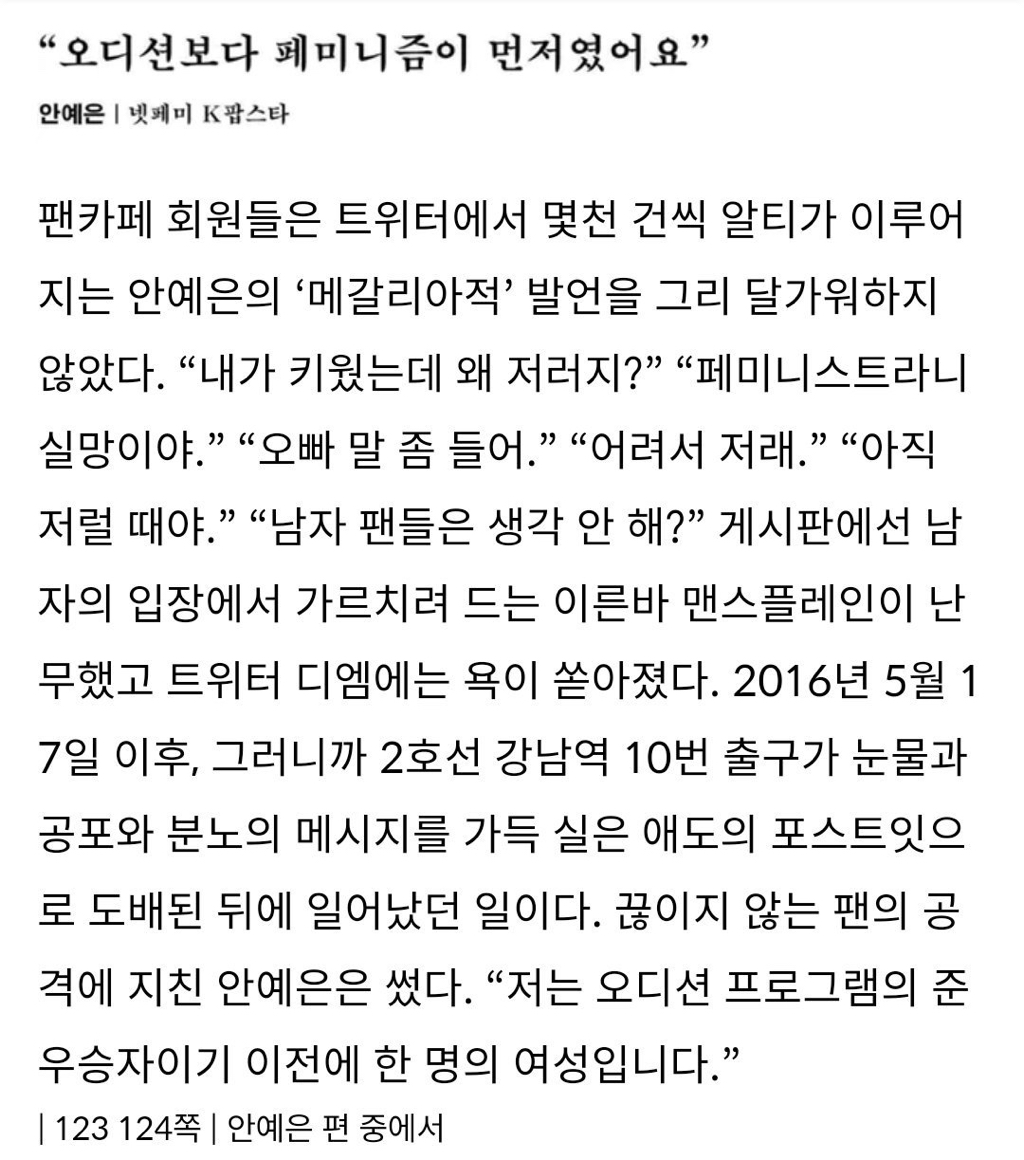 “오디션보다 페미니즘이 먼저였어요”

안예은 | 넷페미 K팝스타

팬카페 회원들은 트위터에서 몇천 건씩 알티가 이루어지는 안예은의 ‘메갈리아적’ 발언을 그리 달가워하지 않았다. “내가 키웠는데 왜 저러지?” “페미니스트라니 실망이야.” “오빠 말 좀 들어.” “어려서 저래.” “아직 저럴 때야.” “남자 팬들은 생각 안 해?” 게시판에선 남자의 입장에서 가르치려 드는 이른바 맨스플레인이 난무했고 트위터 디엠에는 욕이 쏟아졌다. 2016년 5월 17일 이후, 그러니까 2호선 강남역 10번 출구가 눈물과 공포와 분노의 메시지를 가득 실은 애도의 포스트잇으로 도배된 뒤에 일어났던 일이다. 끊이지 않는 팬의 공격에 지친 안예은은 썼다. “저는 오디션 프로그램의 준우승자이기 이전에 한 명의 여성입니다.”

| 123 124쪽 | 안예은 편 중에서